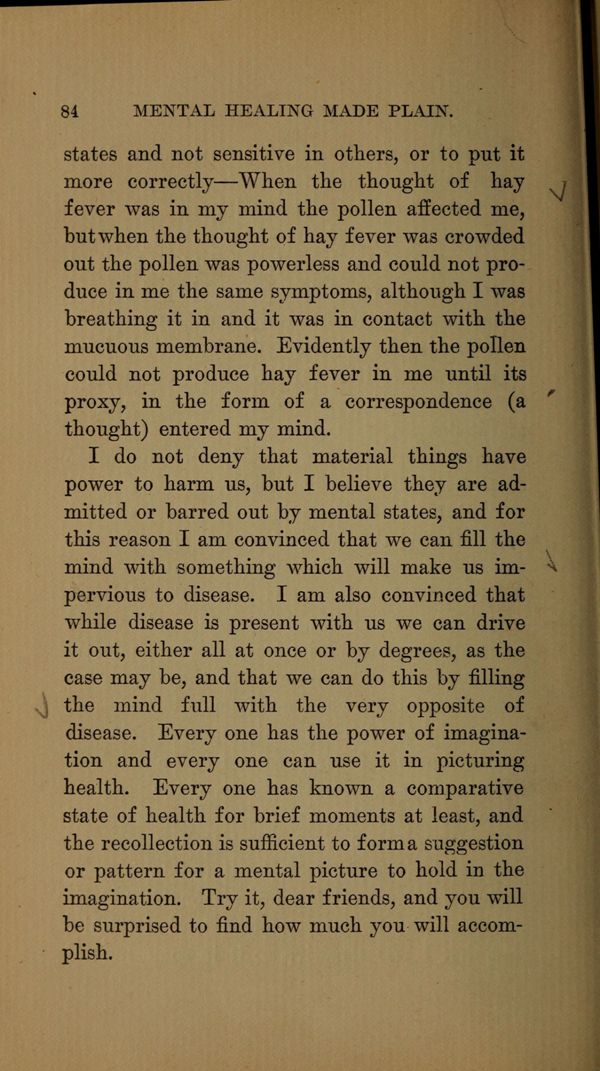 84 MENTAL HEALING MADE PLAIN.

states and not sensitive in others, or to put it more correctly—When the thought of hay fever was in my mind the pollen affected me, but when the thought of hay fever was crowded out the pollen was powerless and could not produce in me the same symptoms, although I was breathing it in and it was in contact with the mucuous membrane. Evidently then the pollen could not produce hay fever in me until its proxy, in the form of a correspondence (a thought) entered my mind.

I do not deny that material things have power to harm us, but I believe they are admitted or barred out by mental states, and for this reason I am convinced that we can fill the mind with something which will make us impervious to disease. I am also convinced that while disease is present with us we can drive it out, either all at once or by degrees, as the case may be, and that we can do this by filling the mind full with the very opposite of disease. Every one has the power of imagination and every one can use it in picturing health. Every one has known a comparative state of health for brief moments at least, and the recollection is sufficient to form a suggestion or pattern for a mental picture to hold in the imagination. Try it, dear friends, and you will be surprised to find how much you will accomplish.